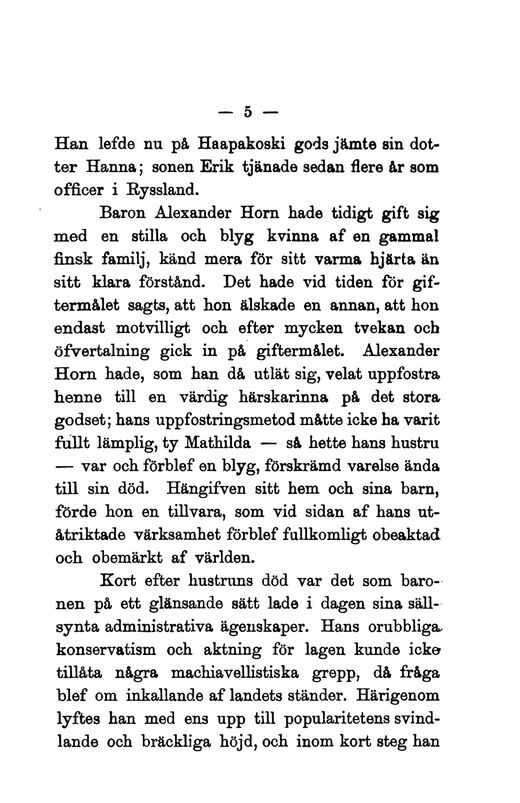 — 5 —

Han lefde nu på Haapakoski gods jämte sin dotter Hanna; sonen Erik tjänade sedan flere år som officer i Ryssland.

Baron Alexander Horn hade tidigt gift sig med en stilla och blyg kvinna af en gammal finsk familj, känd mera för sitt varma hjärta än sitt klara förstånd. Det hade vid tiden för giftermålet sagts, att hon älskade en annan, att hon endast motvilligt och efter mycken tvekan och öfvertalning gick in på giftermålet. Alexander Horn hade, som han då utlät sig, velat uppfostra henne till en värdig härskarinna på det stora godset; hans uppfostringsmetod måtte icke ha varit fullt lämplig, ty Mathilda — så hette hans hustru — var och förblef en blyg, förskrämd varelse ända till sin död. Hängifven sitt hem och sina barn, förde hon en tillvara, som vid sidan af hans utåtriktade värksamhet förblef fullkomligt obeaktad och obemärkt af världen.

Kort efter hustruns död var det som baronen på ett glänsande sätt lade i dagen sina sällsynta administrativa ägenskaper. Hans orubbliga konservatism och aktning för lagen kunde icke tillåta några machiavellistiska grepp, då fråga blef om inkallande af landets ständer. Härigenom lyftes han med ens upp till popularitetens svindlande och bräckliga höjd, och inom kort steg han